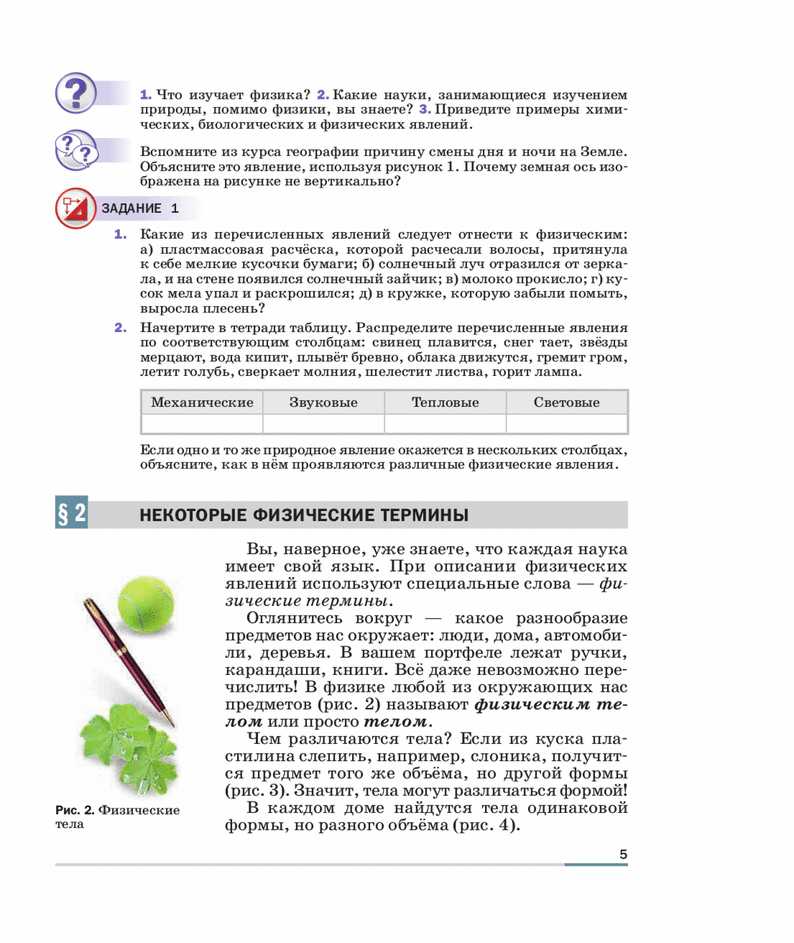 1. Что изучает физика? 2. Какие науки, занимающиеся изучением природы, помимо физики, вы знаете? 3. Приведите примеры химических, биологических и физических явлений.

Вспомните из курса географии причину смены дня и ночи на Земле. Объясните это явление, используя рисунок 1. Почему земная ось изображена на рисунке не вертикально?

ЗАДАНИЕ 1

1. Какие из перечисленных явлений следует отнести к физическим: а) пластмассовая расчёска, которой расчесали волосы, притянула к себе мелкие кусочки бумаги; б) солнечный луч отразился от зеркала, и на стене появился солнечный зайчик; в) молоко прокисло; г) кусок мела упал и раскрошился; д) в кружке, которую забыли помыть, выросла плесень?

2. Начертите в тетради таблицу. Распределите перечисленные явления по соответствующим столбцам: свинец плавится, снег тает, звёзды мерцают, вода кипит, плывёт бревно, облака движутся, гремит гром, летит голубь, сверкает молния, шелестит листва, горит лампа.

| Механические | Звуковые | Тепловые | Световые |
|---|---|---|---|
| | | | |

Если одно и то же природное явление окажется в нескольких столбцах, объясните, как в нём проявляются различные физические явления.

§ 2 НЕКОТОРЫЕ ФИЗИЧЕСКИЕ ТЕРМИНЫ

Вы, наверное, уже знаете, что каждая наука имеет свой язык. При описании физических явлений используют специальные слова — физические термины.

Оглянитесь вокруг — какое разнообразие предметов нас окружает: люди, дома, автомобили, деревья. В вашем портфеле лежат ручки, карандаши, книги. Всё даже невозможно перечислить! В физике любой из окружающих нас предметов (рис. 2) называют физическим телом или просто телом.

Чем различаются тела? Если из куска пластилина слепить, например, слоника, получится предмет того же объёма, но другой формы (рис. 3). Значит, тела могут различаться формой!

В каждом доме найдутся тела одинаковой формы, но разного объёма (рис. 4).

Рис. 2. Физические тела

5